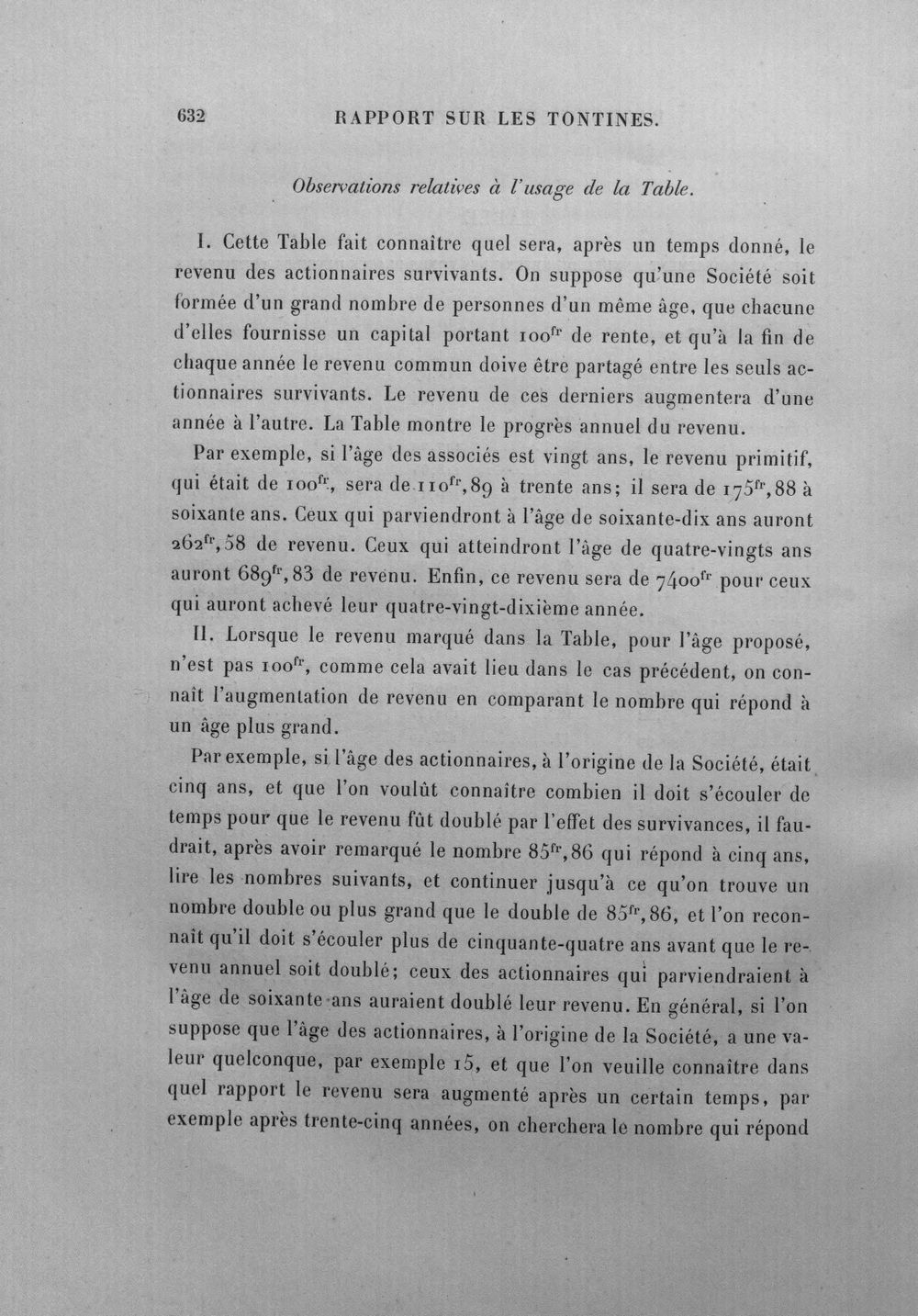 632 RAPPORT SUR LES TONTINES.

Observations relatives à l'usage de la Table.

I. Cette Table fait connaître quel sera, après un temps donné, le revenu des actionnaires survivants. On suppose qu'une Société soit formée d'un grand nombre de personnes d'un même âge, que chacune d'elles fournisse un capital portant $100^{fr}$ de rente, et qu'à la fin de chaque année le revenu commun doive être partagé entre les seuls actionnaires survivants. Le revenu de ces derniers augmentera d'une année à l'autre. La Table montre le progrès annuel du revenu.

Par exemple, si l'âge des associés est vingt ans, le revenu primitif, qui était de $100^{fr}$, sera de $110^{fr},89$ à trente ans; il sera de $175^{fr},88$ à soixante ans. Ceux qui parviendront à l'âge de soixante-dix ans auront $262^{fr},58$ de revenu. Ceux qui atteindront l'âge de quatre-vingts ans auront $689^{fr},83$ de revenu. Enfin, ce revenu sera de $7400^{fr}$ pour ceux qui auront achevé leur quatre-vingt-dixième année.

II. Lorsque le revenu marqué dans la Table, pour l'âge proposé, n'est pas $100^{fr}$, comme cela avait lieu dans le cas précédent, on connaît l'augmentation de revenu en comparant le nombre qui répond à un âge plus grand.

Par exemple, si l'âge des actionnaires, à l'origine de la Société, était cinq ans, et que l'on voulût connaître combien il doit s'écouler de temps pour que le revenu fût doublé par l'effet des survivances, il faudrait, après avoir remarqué le nombre $85^{fr},86$ qui répond à cinq ans, lire les nombres suivants, et continuer jusqu'à ce qu'on trouve un nombre double ou plus grand que le double de $85^{fr},86$, et l'on reconnaît qu'il doit s'écouler plus de cinquante-quatre ans avant que le revenu annuel soit doublé; ceux des actionnaires qui parviendraient à l'âge de soixante ans auraient doublé leur revenu. En général, si l'on suppose que l'âge des actionnaires, à l'origine de la Société, a une valeur quelconque, par exemple 15, et que l'on veuille connaître dans quel rapport le revenu sera augmenté après un certain temps, par exemple après trente-cinq années, on cherchera le nombre qui répond